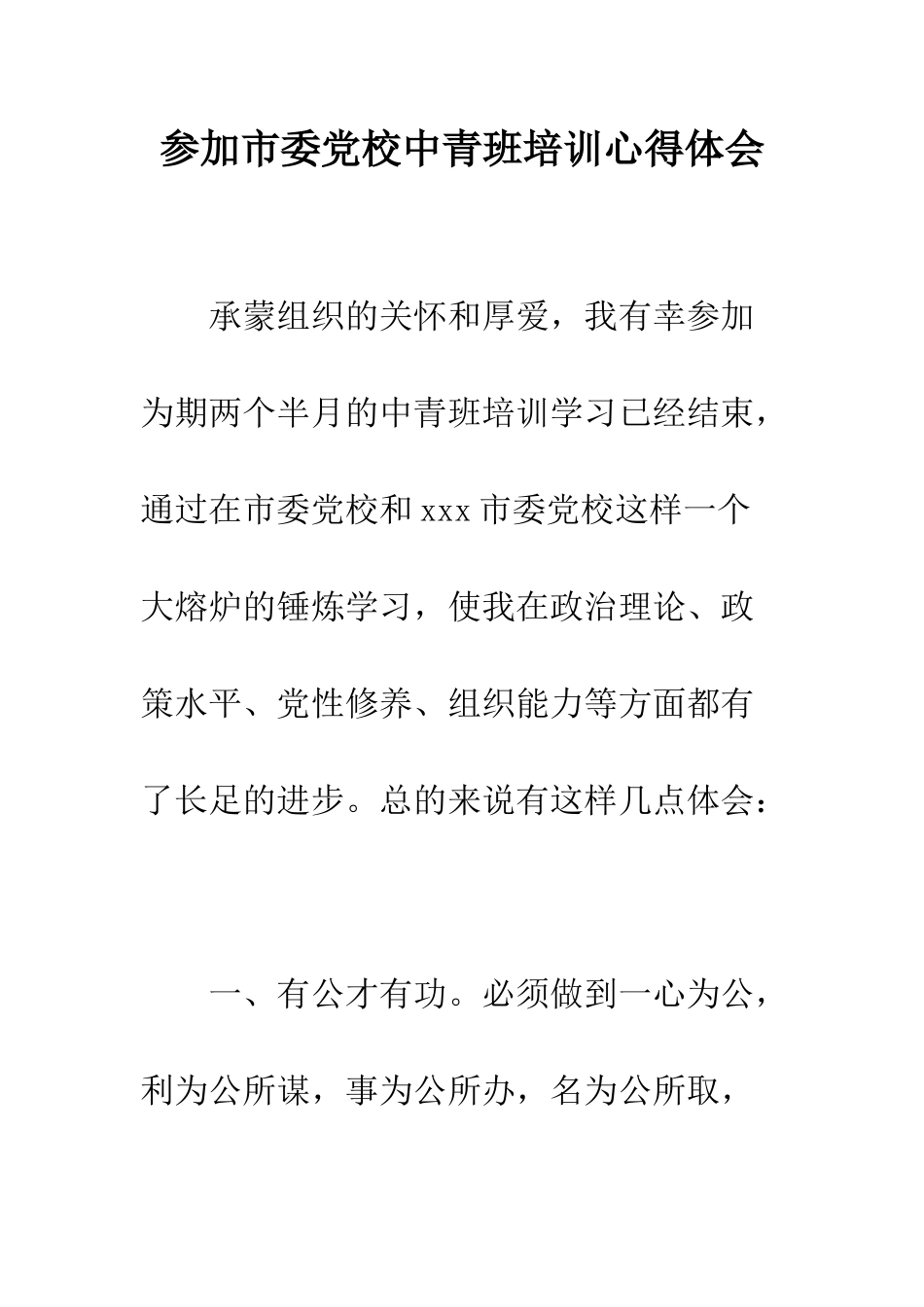 参加市委党校中青班培训心得体会

承蒙组织的关怀和厚爱，我有幸参加为期两个半月的中青班培训学习已经结束，通过在市委党校和xxx市委党校这样一个大熔炉的锤炼学习，使我在政治理论、政策水平、党性修养、组织能力等方面都有了长足的进步。总的来说有这样几点体会：

一、有公才有功。必须做到一心为公，利为公所谋，事为公所办，名为公所取，